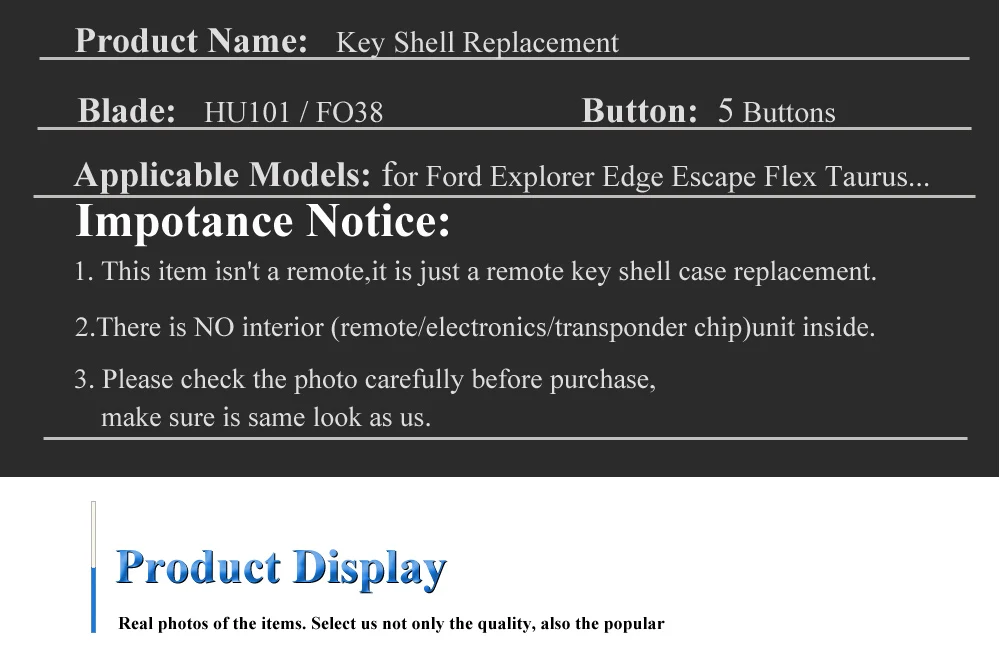 Product Name: Key Shell Replacement

Blade: HU101 / FO38

Button: 5 Buttons

Applicable Models: for Ford Explorer Edge Escape Flex Taurus...

Impotance Notice:

1. This item isn't a remote,it is just a remote key shell case replacement.

2.There is NO interior (remote/electronics/transponder chip)unit inside.

3. Please check the photo carefully before purchase, make sure is same look as us.

Product Display

Real photos of the items. Select us not only the quality, also the popular